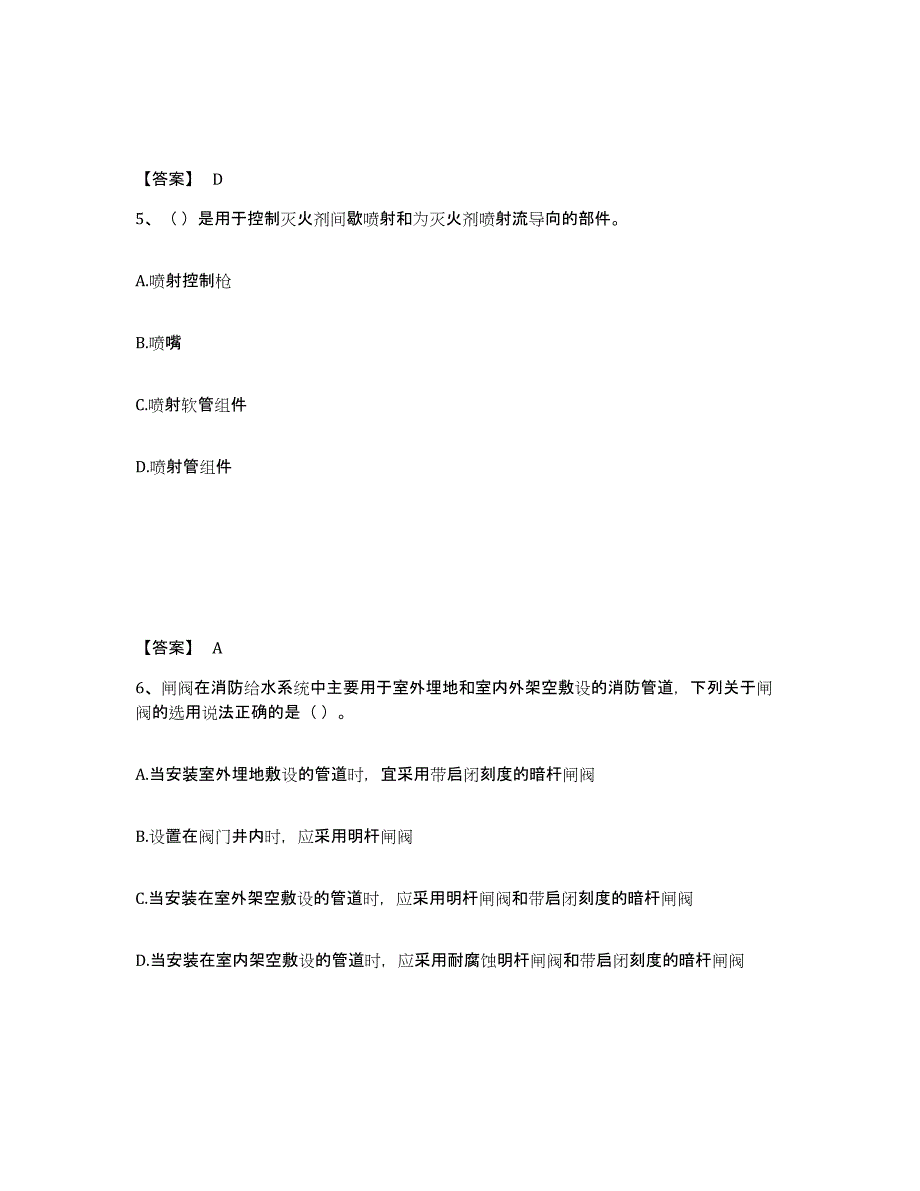 【答案】 D

5、（）是用于控制灭火剂间歇喷射和为灭火剂喷射流导向的部件。

A.喷射控制枪

B.喷嘴

C.喷射软管组件

D.喷射管组件

【答案】 A

6、闸阀在消防给水系统中主要用于室外埋地和室内外架空敷设的消防管道，下列关于闸阀的选用说法正确的是（）。

A.当安装室外埋地敷设的管道时，宜采用带启闭刻度的暗杆闸阀

B.设置在阀门井内时，应采用明杆闸阀

C.当安装在室外架空敷设的管道时，应采用明杆闸阀和带启闭刻度的暗杆闸阀

D.当安装在室内架空敷设的管道时，应采用耐腐蚀明杆闸阀和带启闭刻度的暗杆闸阀